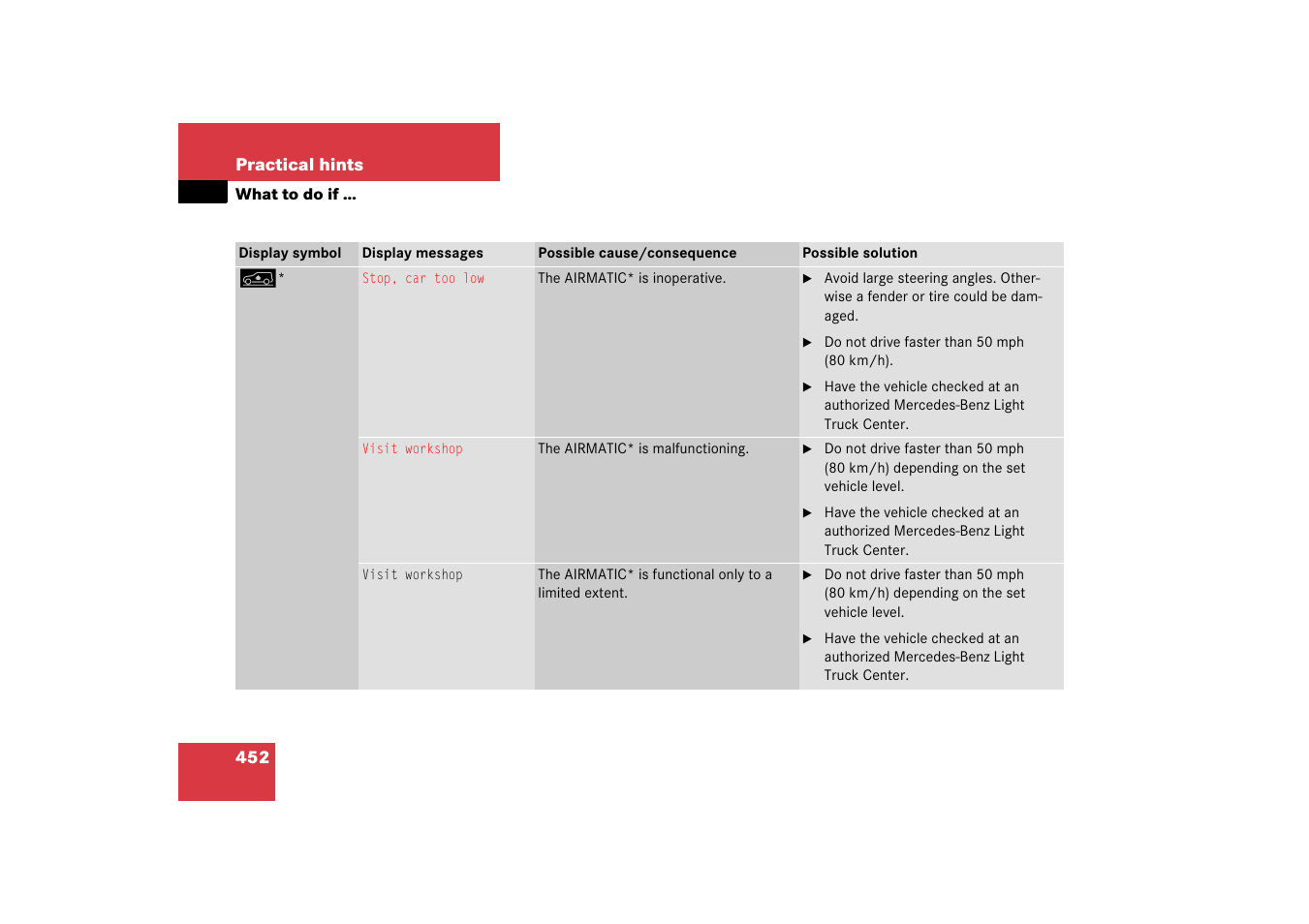 Practical hints

What to do if …

| Display symbol | Display messages | Possible cause/consequence | Possible solution |
|---|---|---|---|
| * | Stop, car too low | The AIRMATIC* is inoperative. | ▶ Avoid large steering angles. Otherwise a fender or tire could be damaged. ▶ Do not drive faster than 50 mph (80 km/h). ▶ Have the vehicle checked at an authorized Mercedes-Benz Light Truck Center. |
| | Visit workshop | The AIRMATIC* is malfunctioning. | ▶ Do not drive faster than 50 mph (80 km/h) depending on the set vehicle level. ▶ Have the vehicle checked at an authorized Mercedes-Benz Light Truck Center. |
| | Visit workshop | The AIRMATIC* is functional only to a limited extent. | ▶ Do not drive faster than 50 mph (80 km/h) depending on the set vehicle level. ▶ Have the vehicle checked at an authorized Mercedes-Benz Light Truck Center. |

452